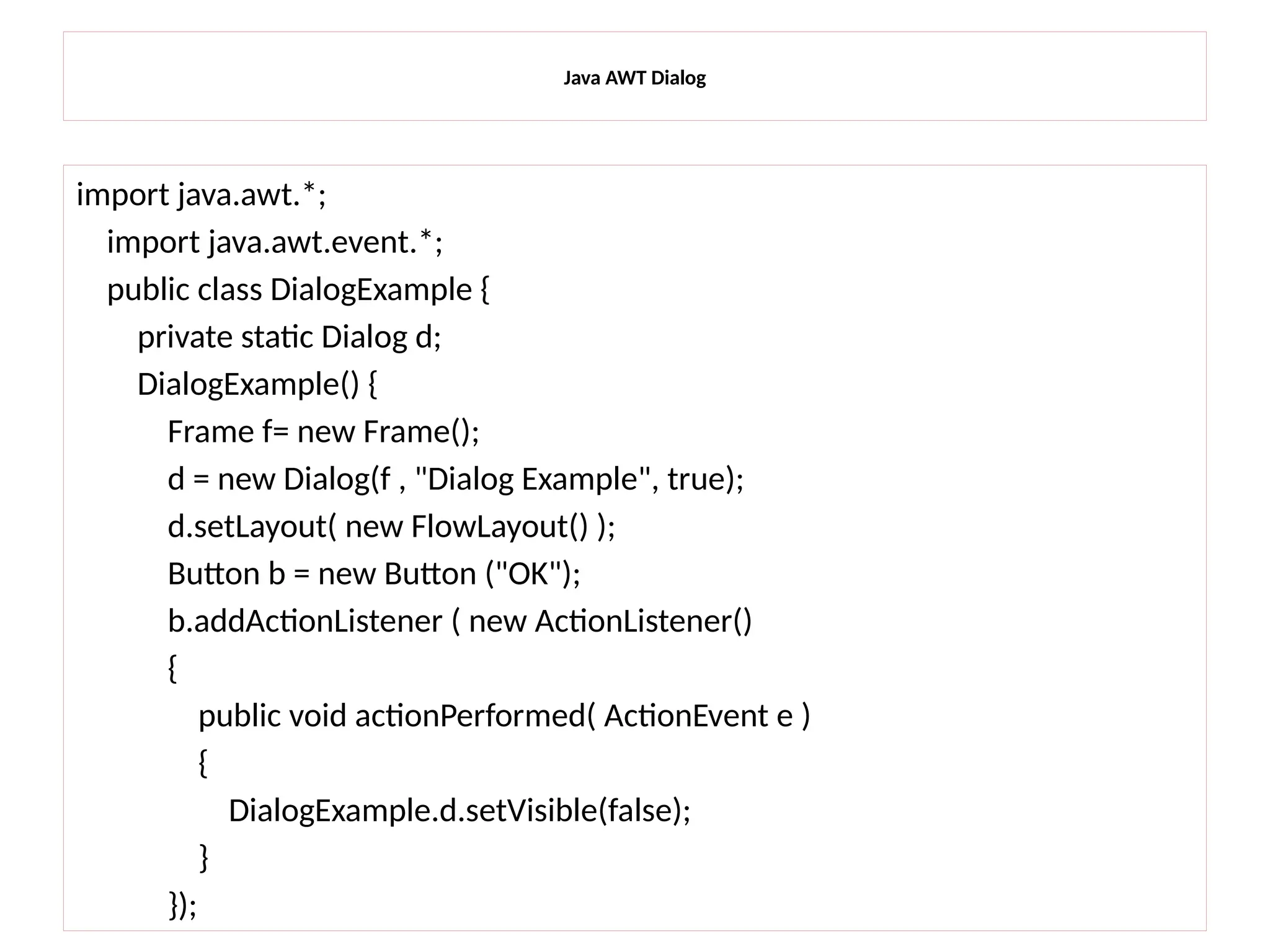 Java AWT Dialog

import java.awt.*;
    import java.awt.event.*;
    public class DialogExample {
        private static Dialog d;
        DialogExample() {
            Frame f= new Frame();
            d = new Dialog(f , "Dialog Example", true);
            d.setLayout( new FlowLayout() );
            Button b = new Button ("OK");
            b.addActionListener ( new ActionListener()
            {
                public void actionPerformed( ActionEvent e )
                {
                    DialogExample.d.setVisible(false);
                }
            });